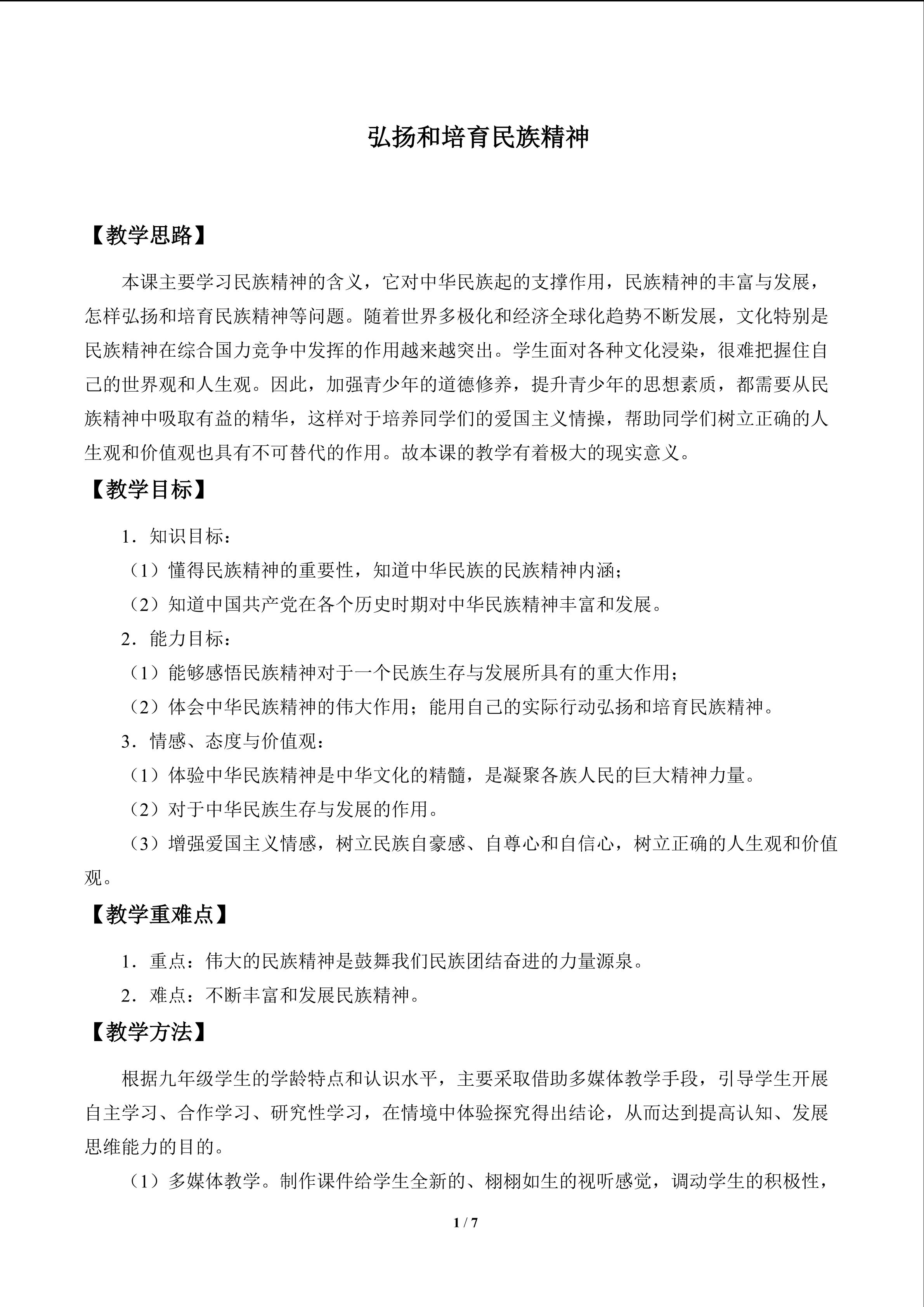 弘扬和培育民族精神

【教学思路】

本课主要学习民族精神的含义，它对中华民族起的支撑作用，民族精神的丰富与发展，怎样弘扬和培育民族精神等问题。随着世界多极化和经济全球化趋势不断发展，文化特别是民族精神在综合国力竞争中发挥的作用越来越突出。学生面对各种文化浸染，很难把握住自己的世界观和人生观。因此，加强青少年的道德修养，提升青少年的思想素质，都需要从民族精神中吸取有益的精华，这样对于培养同学们的爱国主义情操，帮助同学们树立正确的人生观和价值观也具有不可替代的作用。故本课的教学有着极大的现实意义。

【教学目标】

1．知识目标：

（1）懂得民族精神的重要性，知道中华民族的民族精神内涵；

（2）知道中国共产党在各个历史时期对中华民族精神丰富和发展。

2．能力目标：

（1）能够感悟民族精神对于一个民族生存与发展所具有的重大作用；

（2）体会中华民族精神的伟大作用；能用自己的实际行动弘扬和培育民族精神。

3．情感、态度与价值观：

（1）体验中华民族精神是中华文化的精髓，是凝聚各族人民的巨大精神力量。

（2）对于中华民族生存与发展的作用。

（3）增强爱国主义情感，树立民族自豪感、自尊心和自信心，树立正确的人生观和价值观。

【教学重难点】

1．重点：伟大的民族精神是鼓舞我们民族团结奋进的力量源泉。

2．难点：不断丰富和发展民族精神。

【教学方法】

根据九年级学生的学龄特点和认识水平，主要采取借助多媒体教学手段，引导学生开展自主学习、合作学习、研究性学习，在情境中体验探究得出结论，从而达到提高认知、发展思维能力的目的。

（1）多媒体教学。制作课件给学生全新的、栩栩如生的视听感觉，调动学生的积极性，

1 / 7